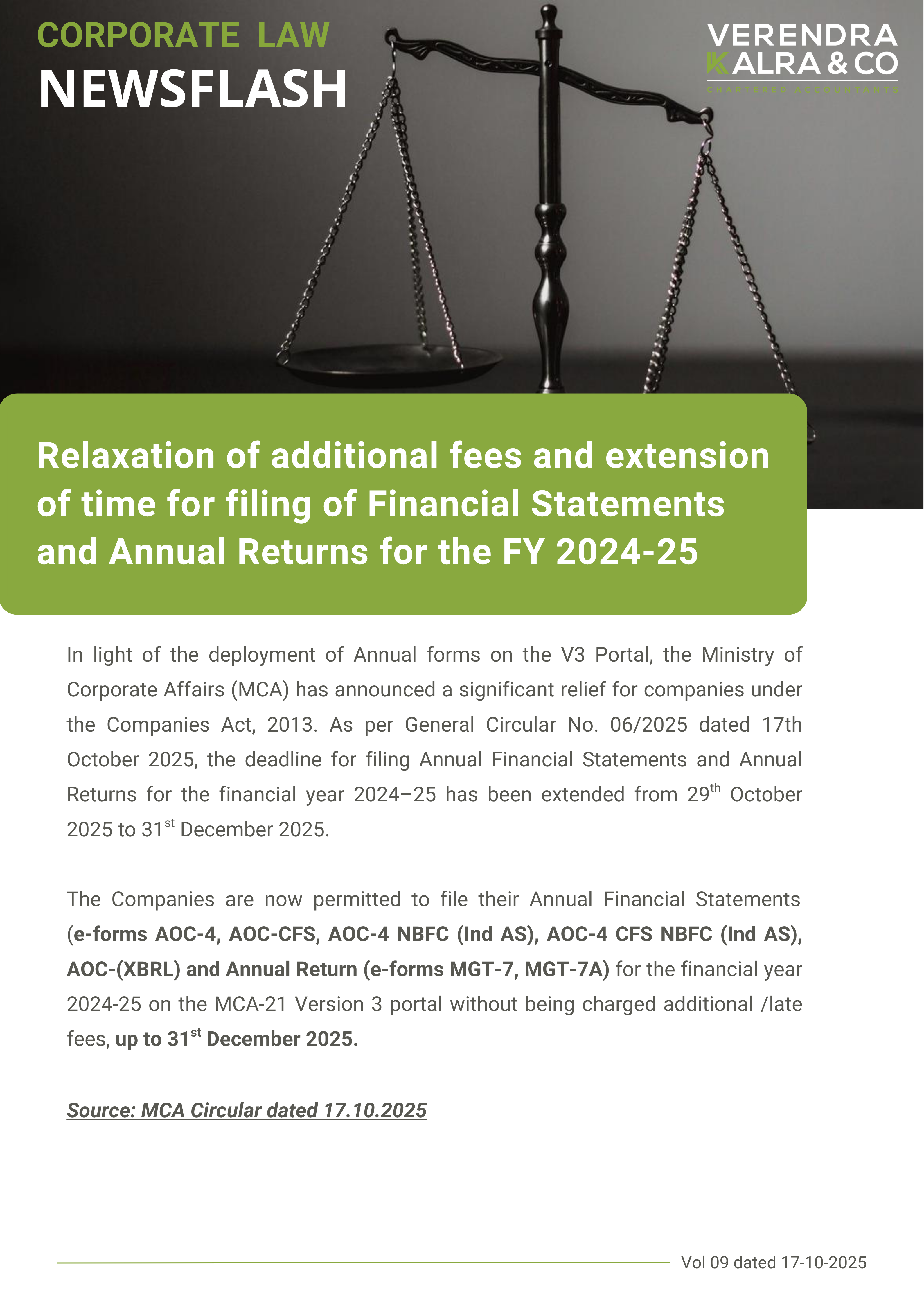 CORPORATE LAW
NEWSFLASH

VERENDRA KALRA & CO
CHARTERED ACCOUNTANTS

Relaxation of additional fees and extension of time for filing of Financial Statements and Annual Returns for the FY 2024-25

In light of the deployment of Annual forms on the V3 Portal, the Ministry of Corporate Affairs (MCA) has announced a significant relief for companies under the Companies Act, 2013. As per General Circular No. 06/2025 dated 17th October 2025, the deadline for filing Annual Financial Statements and Annual Returns for the financial year 2024–25 has been extended from 29$^{th}$ October 2025 to 31$^{st}$ December 2025.

The Companies are now permitted to file their Annual Financial Statements (e-forms AOC-4, AOC-CFS, AOC-4 NBFC (Ind AS), AOC-4 CFS NBFC (Ind AS), AOC-(XBRL) and Annual Return (e-forms MGT-7, MGT-7A) for the financial year 2024-25 on the MCA-21 Version 3 portal without being charged additional /late fees, up to 31$^{st}$ December 2025.

Source: MCA Circular dated 17.10.2025

Vol 09 dated 17-10-2025